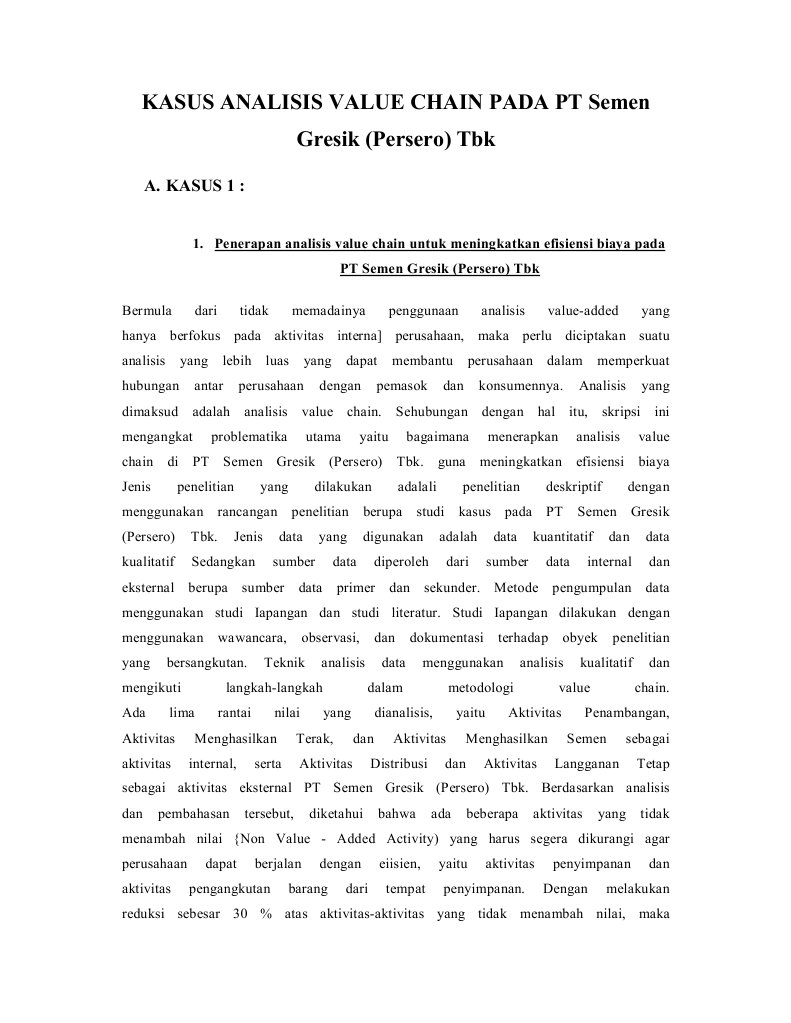 KASUS ANALISIS VALUE CHAIN PADA PT Semen Gresik (Persero) Tbk

A. KASUS 1 :

1. Penerapan analisis value chain untuk meningkatkan efisiensi biaya pada PT Semen Gresik (Persero) Tbk

Bermula dari tidak memadainya penggunaan analisis value-added yang hanya berfokus pada aktivitas interna] perusahaan, maka perlu diciptakan suatu analisis yang lebih luas yang dapat membantu perusahaan dalam memperkuat hubungan antar perusahaan dengan pemasok dan konsumennya. Analisis yang dimaksud adalah analisis value chain. Sehubungan dengan hal itu, skripsi ini mengangkat problematika utama yaitu bagaimana menerapkan analisis value chain di PT Semen Gresik (Persero) Tbk. guna meningkatkan efisiensi biaya Jenis penelitian yang dilakukan adalali penelitian deskriptif dengan menggunakan rancangan penelitian berupa studi kasus pada PT Semen Gresik (Persero) Tbk. Jenis data yang digunakan adalah data kuantitatif dan data kualitatif Sedangkan sumber data diperoleh dari sumber data internal dan eksternal berupa sumber data primer dan sekunder. Metode pengumpulan data menggunakan studi Iapangan dan studi literatur. Studi Iapangan dilakukan dengan menggunakan wawancara, observasi, dan dokumentasi terhadap obyek penelitian yang bersangkutan. Teknik analisis data menggunakan analisis kualitatif dan mengikuti langkah-langkah dalam metodologi value chain.
Ada lima rantai nilai yang dianalisis, yaitu Aktivitas Penambangan, Aktivitas Menghasilkan Terak, dan Aktivitas Menghasilkan Semen sebagai aktivitas internal, serta Aktivitas Distribusi dan Aktivitas Langganan Tetap sebagai aktivitas eksternal PT Semen Gresik (Persero) Tbk. Berdasarkan analisis dan pembahasan tersebut, diketahui bahwa ada beberapa aktivitas yang tidak menambah nilai {Non Value - Added Activity) yang harus segera dikurangi agar perusahaan dapat berjalan dengan eiisien, yaitu aktivitas penyimpanan dan aktivitas pengangkutan barang dari tempat penyimpanan. Dengan melakukan reduksi sebesar 30 % atas aktivitas-aktivitas yang tidak menambah nilai, maka